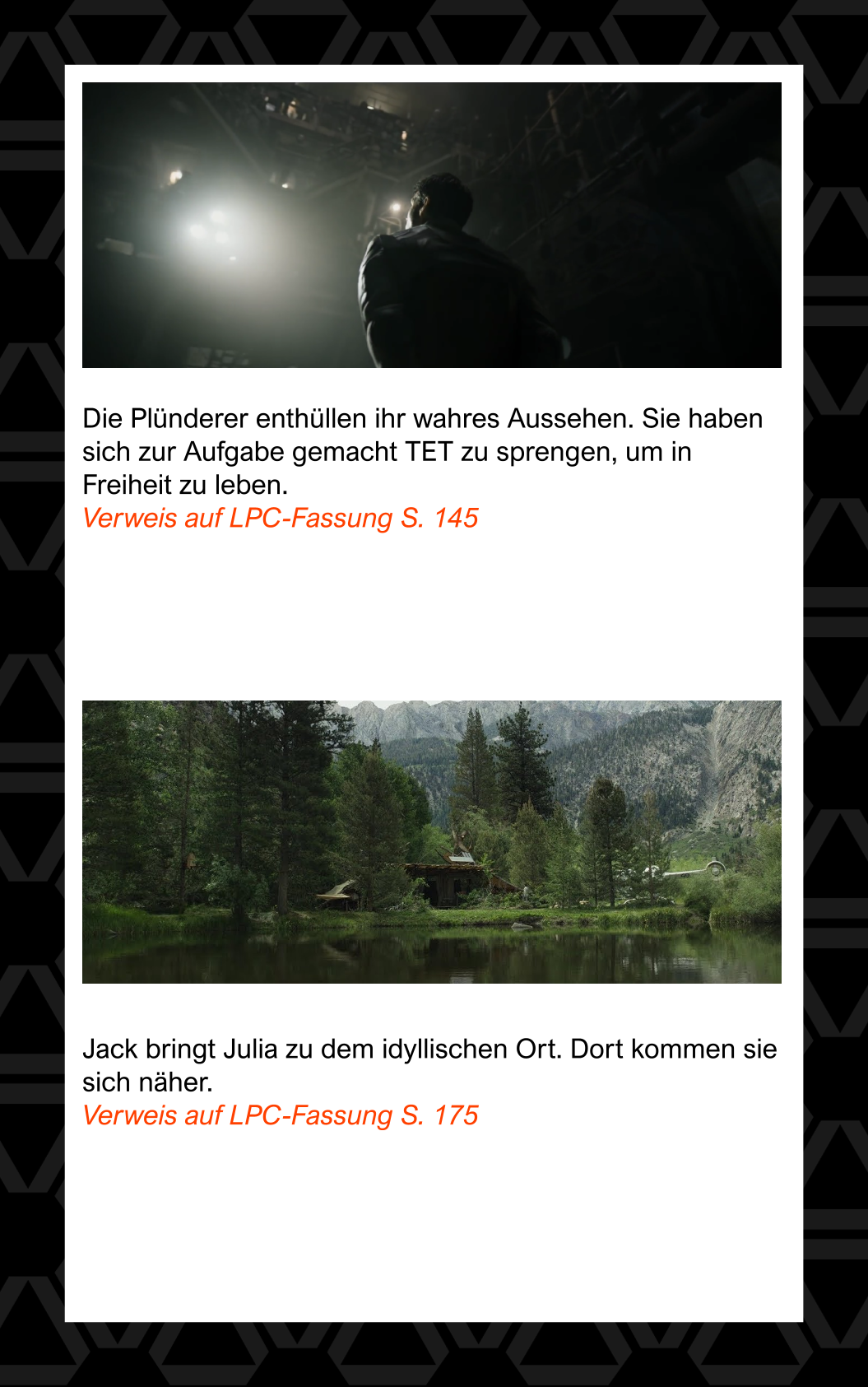 Die Plünderer enthüllen ihr wahres Aussehen. Sie haben sich zur Aufgabe gemacht TET zu sprengen, um in Freiheit zu leben.
Verweis auf LPC-Fassung S. 145

Jack bringt Julia zu dem idyllischen Ort. Dort kommen sie sich näher.
Verweis auf LPC-Fassung S. 175